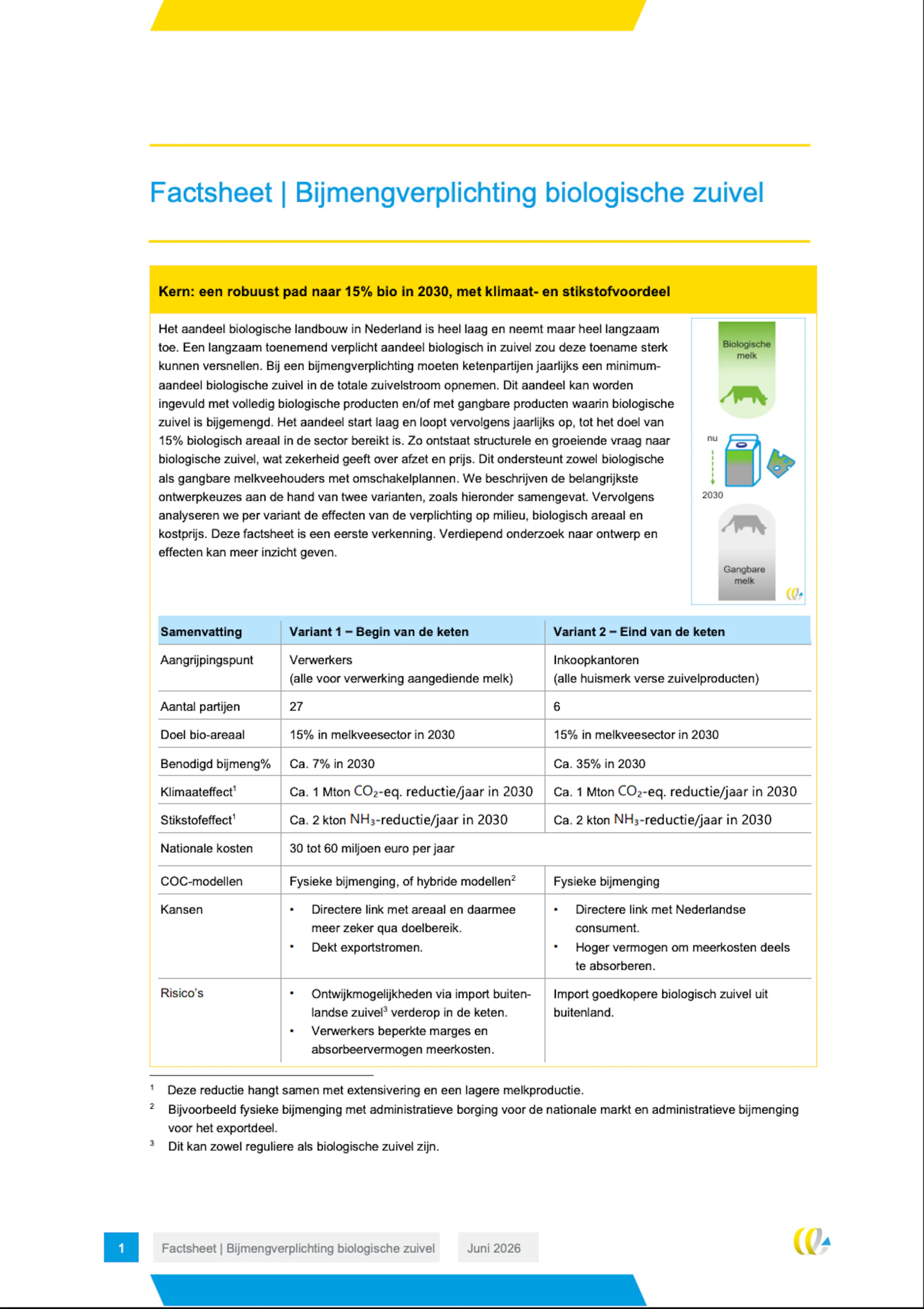 Factsheet | Bijmengverplichting biologische zuivel

Kern: een robuust pad naar 15% bio in 2030, met klimaat- en stikstofvoordeel

Het aandeel biologische landbouw in Nederland is heel laag en neemt maar heel langzaam toe. Een langzaam toenemend verplicht aandeel biologisch in zuivel zou deze toename sterk kunnen versnellen. Bij een bijmengverplichting moeten ketenpartijen jaarlijks een minimumaandeel biologische zuivel in de totale zuivelstroom opnemen. Dit aandeel kan worden ingevuld met volledig biologische producten en/of met gangbare producten waarin biologische zuivel is bijgemengd. Het aandeel start laag en loopt vervolgens jaarlijks op, tot het doel van 15% biologisch areaal in de sector bereikt is. Zo ontstaat structurele en groeiende vraag naar biologische zuivel, wat zekerheid geeft over afzet en prijs. Dit ondersteunt zowel biologische als gangbare melkveehouders met omschakelplannen. We beschrijven de belangrijkste ontwerpkeuzes aan de hand van twee varianten, zoals hieronder samengevat. Vervolgens analyseren we per variant de effecten van de verplichting op milieu, biologisch areaal en kostprijs. Deze factsheet is een eerste verkenning. Verdiepend onderzoek naar ontwerp en effecten kan meer inzicht geven.

Biologische melk
nu
2030
Gangbare melk

| Samenvatting | Variant 1 – Begin van de keten | Variant 2 – Eind van de keten |
|---|---|---|
| Aangrijpingspunt | Verwerkers (alle voor verwerking aangediende melk) | Inkoopkantoren (alle huismerk verse zuivelproducten) |
| Aantal partijen | 27 | 6 |
| Doel bio-areaal | 15% in melkveesector in 2030 | 15% in melkveesector in 2030 |
| Benodigd bijmeng% | Ca. 7% in 2030 | Ca. 35% in 2030 |
| Klimaateffect$^1$ | Ca. 1 Mton $CO_2$-eq. reductie/jaar in 2030 | Ca. 1 Mton $CO_2$-eq. reductie/jaar in 2030 |
| Stikstofeffect$^1$ | Ca. 2 kton $NH_3$-reductie/jaar in 2030 | Ca. 2 kton $NH_3$-reductie/jaar in 2030 |
| Nationale kosten | 30 tot 60 miljoen euro per jaar | |
| COC-modellen | Fysieke bijmenging, of hybride modellen$^2$ | Fysieke bijmenging |
| Kansen | • Directere link met areaal en daarmee meer zeker qua doelbereik. • Dekt exportstromen. | • Directere link met Nederlandse consument. • Hoger vermogen om meerkosten deels te absorberen. |
| Risico's | • Ontwijkmogelijkheden via import buitenlandse zuivel$^3$ verderop in de keten. • Verwerkers beperkte marges en absorbeervermogen meerkosten. | Import goedkopere biologisch zuivel uit buitenland. |

$^1$ Deze reductie hangt samen met extensivering en een lagere melkproductie.
$^2$ Bijvoorbeeld fysieke bijmenging met administratieve borging voor de nationale markt en administratieve bijmenging voor het exportdeel.
$^3$ Dit kan zowel reguliere als biologische zuivel zijn.

1 Factsheet | Bijmengverplichting biologische zuivel Juni 2026